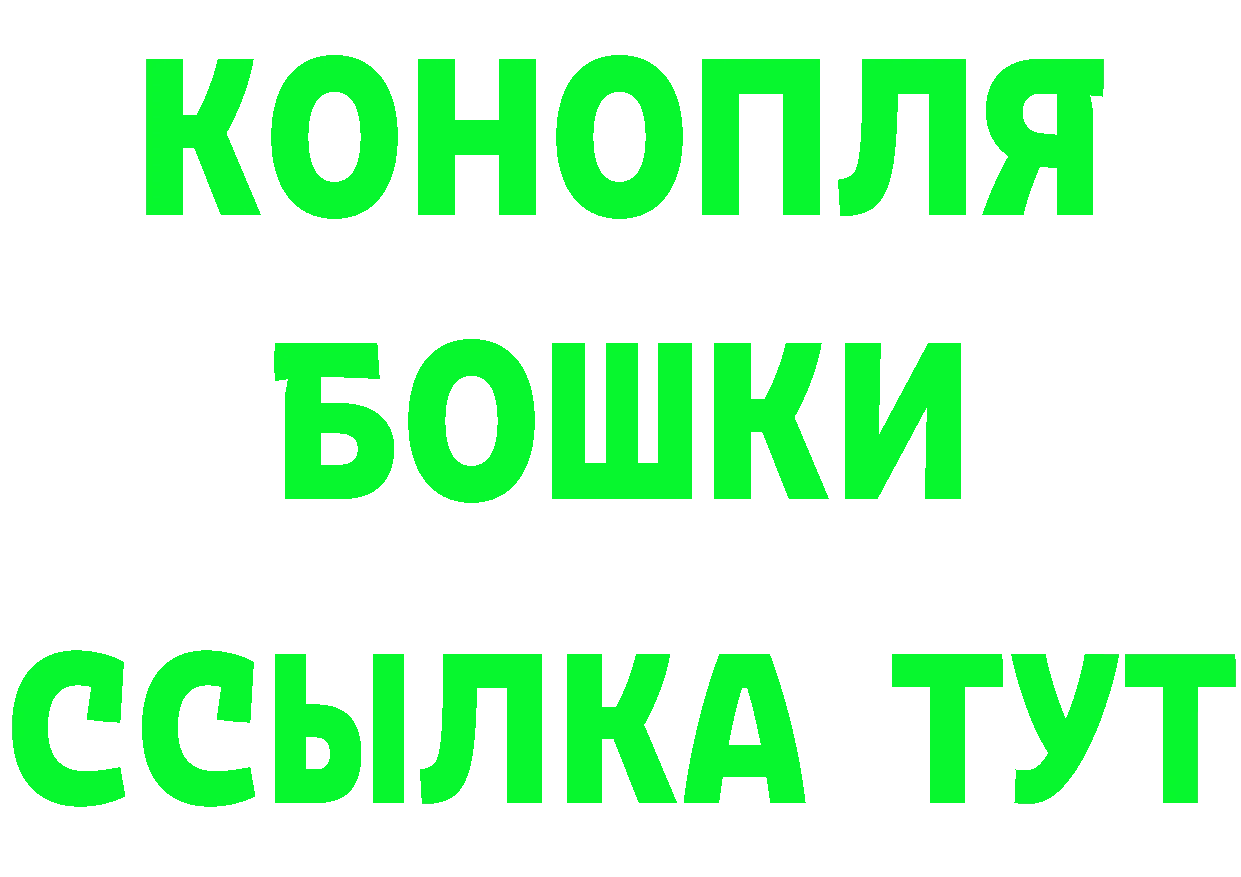 КОНОПЛЯ

БОШКИ

ССЫЛКА ТУТ